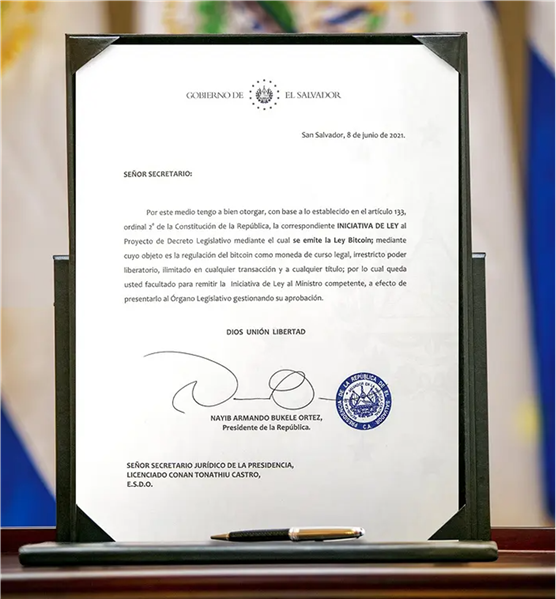 GOBIERNO DE EL SALVADOR

San Salvador, 8 de junio de 2021.

SEÑOR SECRETARIO:

Por este medio tengo a bien otorgar, con base a lo establecido en el artículo 133, ordinal 2° de la Constitución de la República, la correspondiente INICIATIVA DE LEY al Proyecto de Decreto Legislativo mediante el cual se emite la Ley Bitcoin; mediante cuyo objeto es la regulación del bitcoin como moneda de curso legal, irrestricto poder liberatorio, ilimitado en cualquier transacción y a cualquier título; por lo cual queda usted facultado para remitir la Iniciativa de Ley al Ministro competente, a efecto de presentarlo al Órgano Legislativo gestionando su aprobación.

DIOS UNIÓN LIBERTAD

PRESIDENCIA DE LA REPUBLICA DE EL SALVADOR C.A.

NAYIB ARMANDO BUKELE ORTEZ,
Presidente de la República.

SEÑOR SECRETARIO JURÍDICO DE LA PRESIDENCIA,
LICENCIADO CONAN TONATHIU CASTRO,
E.S.D.O.